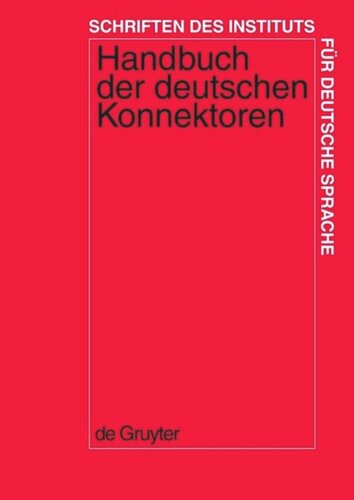 SCHRIFTEN DES INSTITUTS

FÜR DEUTSCHE SPRACHE

Handbuch der deutschen Konnektoren

de Gruyter